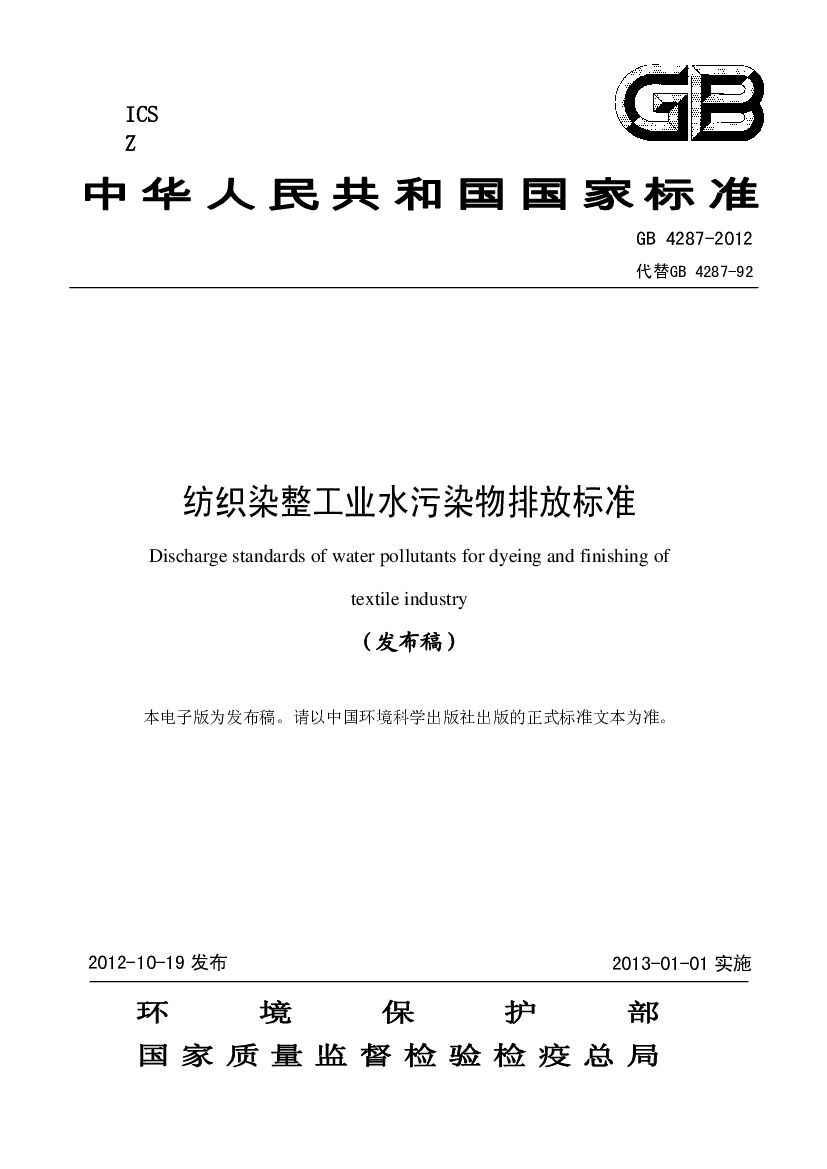 ICS
Z

GB

中华人民共和国国家标准

GB 4287-2012

代替GB 4287-92

纺织染整工业水污染物排放标准

Discharge standards of water pollutants for dyeing and finishing of textile industry

（发布稿）

本电子版为发布稿。请以中国环境科学出版社出版的正式标准文本为准。

2012-10-19发布 2013-01-01实施

环境保护部
国家质量监督检验检疫总局